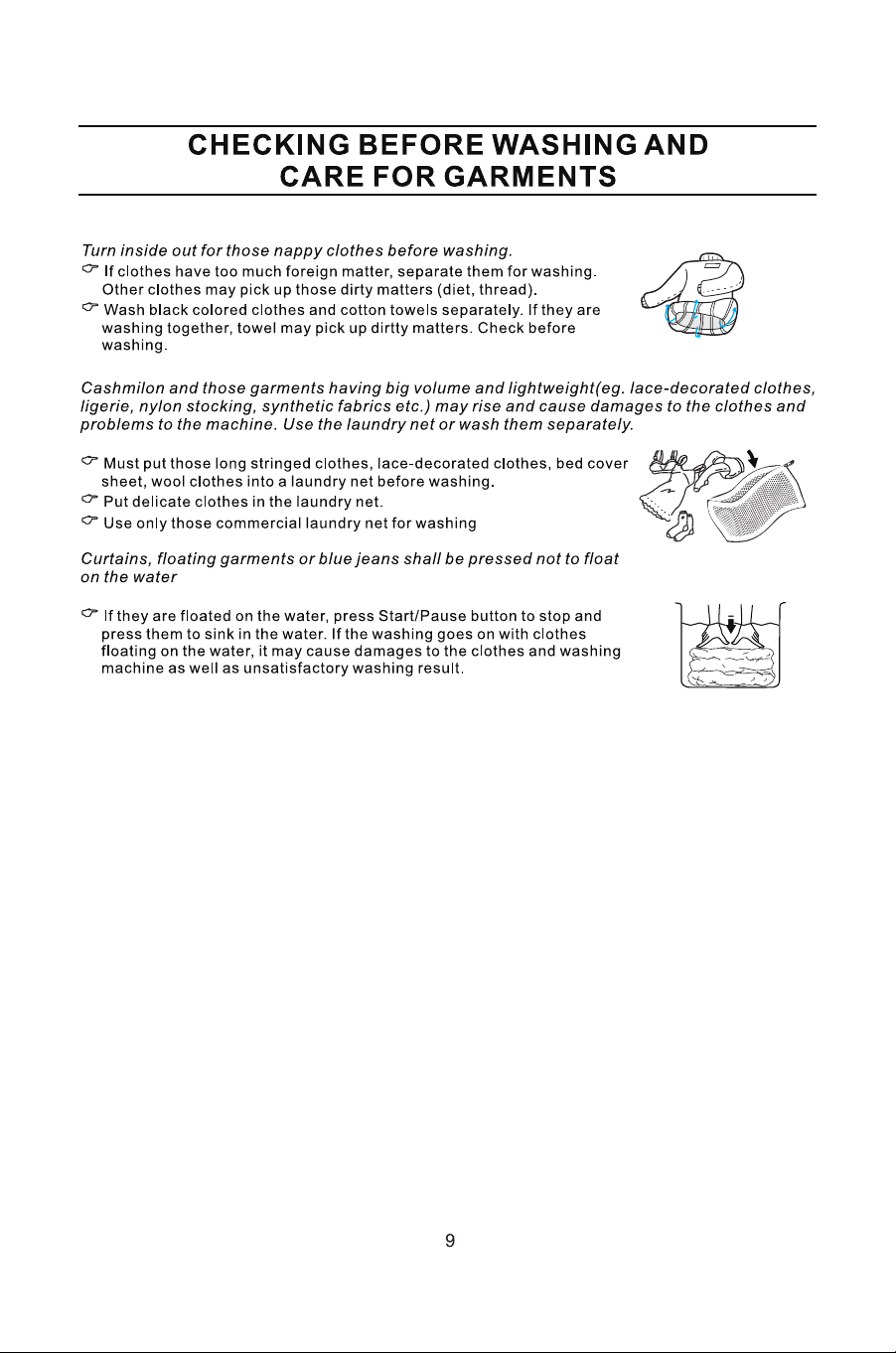 CHECKING BEFORE WASHING AND CARE FOR GARMENTS

Turn inside out for those nappy clothes before washing.

☞ If clothes have too much foreign matter, separate them for washing. Other clothes may pick up those dirty matters (diet, thread).

☞ Wash black colored clothes and cotton towels separately. If they are washing together, towel may pick up dirtty matters. Check before washing.

Cashmilon and those garments having big volume and lightweight(eg. lace-decorated clothes, ligerie, nylon stocking, synthetic fabrics etc.) may rise and cause damages to the clothes and problems to the machine. Use the laundry net or wash them separately.

☞ Must put those long stringed clothes, lace-decorated clothes, bed cover sheet, wool clothes into a laundry net before washing.

☞ Put delicate clothes in the laundry net.

☞ Use only those commercial laundry net for washing

Curtains, floating garments or blue jeans shall be pressed not to float on the water

☞ If they are floated on the water, press Start/Pause button to stop and press them to sink in the water. If the washing goes on with clothes floating on the water, it may cause damages to the clothes and washing machine as well as unsatisfactory washing result.

9